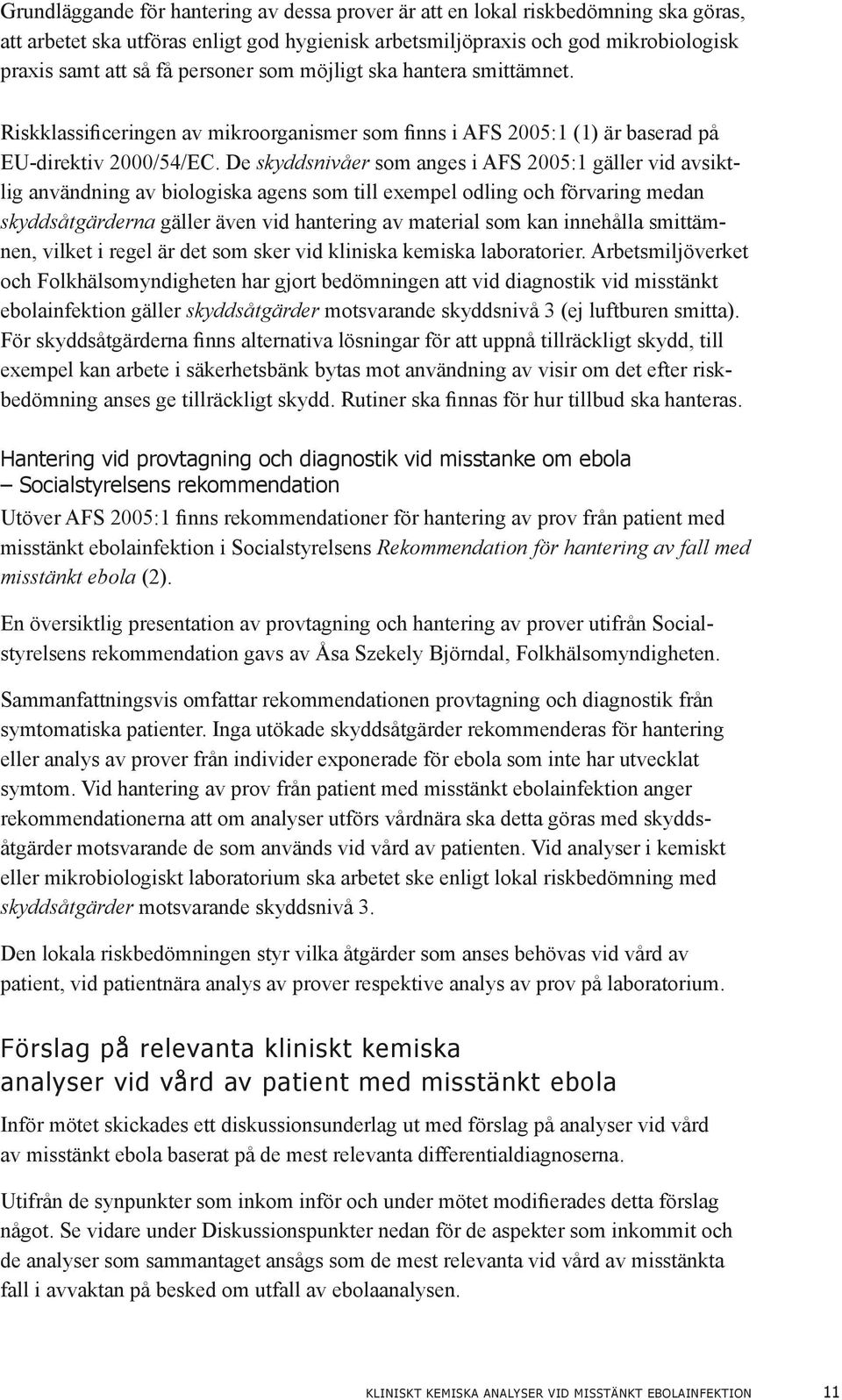 Grundläggande för hantering av dessa prover är att en lokal riskbedömning ska göras, att arbetet ska utföras enligt god hygienisk arbetsmiljöpraxis och god mikrobiologisk praxis samt att så få personer som möjligt ska hantera smittämnet.

Riskklassificeringen av mikroorganismer som finns i AFS 2005:1 (1) är baserad på EU-direktiv 2000/54/EC. De skyddsnivåer som anges i AFS 2005:1 gäller vid avsiktlig användning av biologiska agens som till exempel odling och förvaring medan skyddsåtgärderna gäller även vid hantering av material som kan innehålla smittämnen, vilket i regel är det som sker vid kliniska kemiska laboratorier. Arbetsmiljöverket och Folkhälsomyndigheten har gjort bedömningen att vid diagnostik vid misstänkt ebolainfektion gäller skyddsåtgärder motsvarande skyddsnivå 3 (ej luftburen smitta). För skyddsåtgärderna finns alternativa lösningar för att uppnå tillräckligt skydd, till exempel kan arbete i säkerhetsbänk bytas mot användning av visir om det efter riskbedömning anses ge tillräckligt skydd. Rutiner ska finnas för hur tillbud ska hanteras.

Hantering vid provtagning och diagnostik vid misstanke om ebola – Socialstyrelsens rekommendation

Utöver AFS 2005:1 finns rekommendationer för hantering av prov från patient med misstänkt ebolainfektion i Socialstyrelsens Rekommendation för hantering av fall med misstänkt ebola (2).

En översiktlig presentation av provtagning och hantering av prover utifrån Socialstyrelsens rekommendation gavs av Åsa Szekely Björndal, Folkhälsomyndigheten.

Sammanfattningsvis omfattar rekommendationen provtagning och diagnostik från symtomatiska patienter. Inga utökade skyddsåtgärder rekommenderas för hantering eller analys av prover från individer exponerade för ebola som inte har utvecklat symtom. Vid hantering av prov från patient med misstänkt ebolainfektion anger rekommendationerna att om analyser utförs vårdnära ska detta göras med skyddsåtgärder motsvarande de som används vid vård av patienten. Vid analyser i kemiskt eller mikrobiologiskt laboratorium ska arbetet ske enligt lokal riskbedömning med skyddsåtgärder motsvarande skyddsnivå 3.

Den lokala riskbedömningen styr vilka åtgärder som anses behövas vid vård av patient, vid patientnära analys av prover respektive analys av prov på laboratorium.

Förslag på relevanta kliniskt kemiska analyser vid vård av patient med misstänkt ebola

Inför mötet skickades ett diskussionsunderlag ut med förslag på analyser vid vård av misstänkt ebola baserat på de mest relevanta differentialdiagnoserna.

Utifrån de synpunkter som inkom inför och under mötet modifierades detta förslag något. Se vidare under Diskussionspunkter nedan för de aspekter som inkommit och de analyser som sammantaget ansågs som de mest relevanta vid vård av misstänkta fall i avvaktan på besked om utfall av ebolaanalysen.

KLINISKT KEMISKA ANALYSER VID MISSTÄNKT EBOLAINFEKTION 11